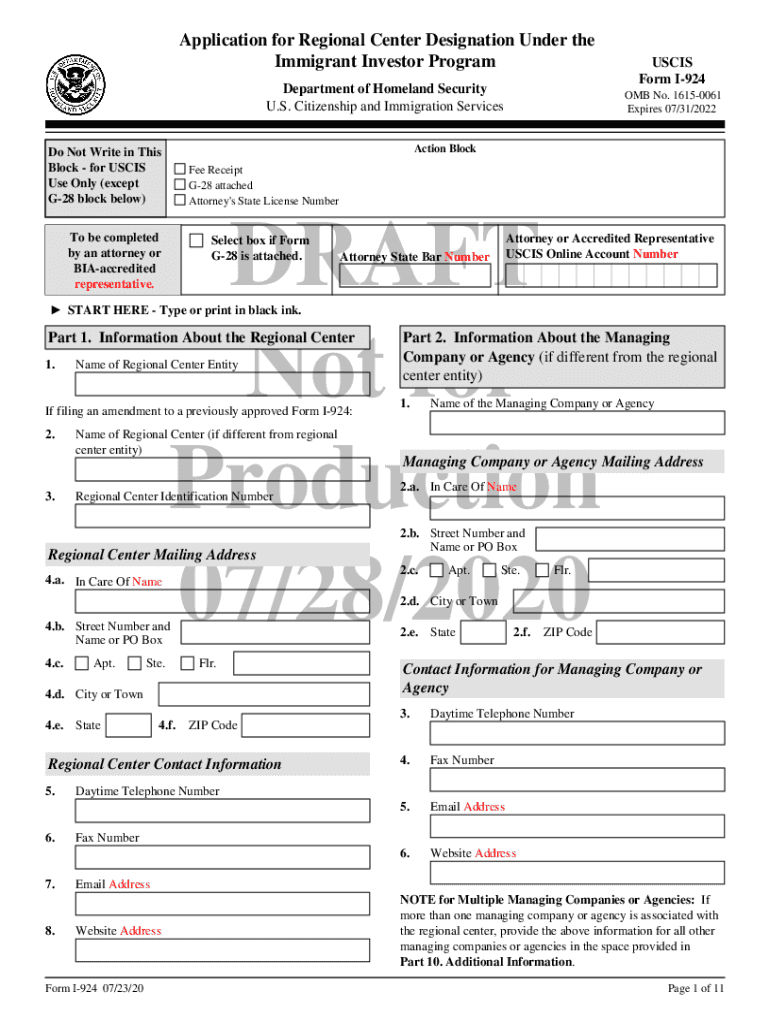 Application for Regional Center Designation Under the Immigrant Investor Program
Department of Homeland Security
U.S. Citizenship and Immigration Services

USCIS
Form I-924
OMB No. 1615-0061
Expires 07/31/2022

Do Not Write in This Block - for USCIS Use Only (except G-28 block below)

Action Block

Fee Receipt
G-28 attached
Attorney's State License Number

To be completed by an attorney or BIA-accredited representative.

Select box if Form G-28 is attached.

Attorney State Bar Number

Attorney or Accredited Representative USCIS Online Account Number

DRAFT Not for Production 07/28/2020

► START HERE - Type or print in black ink.

Part 1. Information About the Regional Center

1. Name of Regional Center Entity

If filing an amendment to a previously approved Form I-924:

2. Name of Regional Center (if different from regional center entity)

3. Regional Center Identification Number

Regional Center Mailing Address

4.a. In Care Of Name

4.b. Street Number and Name or PO Box

4.c. Apt. Ste. Flr.

4.d. City or Town

4.e. State 4.f. ZIP Code

Regional Center Contact Information

5. Daytime Telephone Number

6. Fax Number

7. Email Address

8. Website Address

Part 2. Information About the Managing Company or Agency (if different from the regional center entity)

1. Name of the Managing Company or Agency

Managing Company or Agency Mailing Address

2.a. In Care Of Name

2.b. Street Number and Name or PO Box

2.c. Apt. Ste. Flr.

2.d. City or Town

2.e. State 2.f. ZIP Code

Contact Information for Managing Company or Agency

3. Daytime Telephone Number

4. Fax Number

5. Email Address

6. Website Address

NOTE for Multiple Managing Companies or Agencies: If more than one managing company or agency is associated with the regional center, provide the above information for all other managing companies or agencies in the space provided in Part 10. Additional Information.

Form I-924 07/23/20

Page 1 of 11